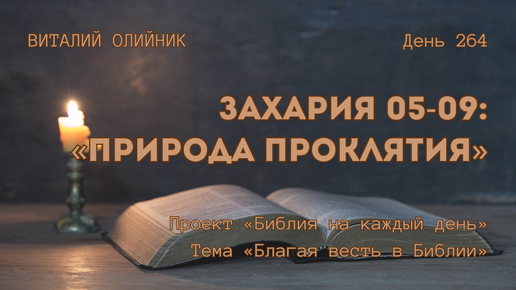 ВИТАЛИЙ ОЛИЙНИК

День 264

ЗАХАРИЯ 05-09:
«ПРИРОДА ПРОКЛЯТИЯ»

Проект «Библия на каждый день»
Тема «Благая весть в Библии»